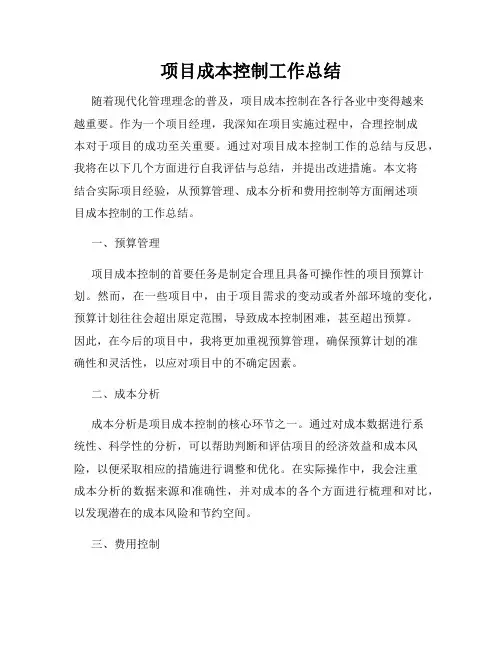 项目成本控制工作总结

随着现代化管理理念的普及，项目成本控制在各行各业中变得越来越重要。作为一个项目经理，我深知在项目实施过程中，合理控制成本对于项目的成功至关重要。通过对项目成本控制工作的总结与反思，我将在以下几个方面进行自我评估与总结，并提出改进措施。本文将结合实际项目经验，从预算管理、成本分析和费用控制等方面阐述项目成本控制的工作总结。

一、预算管理

项目成本控制的首要任务是制定合理且具备可操作性的项目预算计划。然而，在一些项目中，由于项目需求的变动或者外部环境的变化，预算计划往往会超出原定范围，导致成本控制困难，甚至超出预算。因此，在今后的项目中，我将更加重视预算管理，确保预算计划的准确性和灵活性，以应对项目中的不确定因素。

二、成本分析

成本分析是项目成本控制的核心环节之一。通过对成本数据进行系统性、科学性的分析，可以帮助判断和评估项目的经济效益和成本风险，以便采取相应的措施进行调整和优化。在实际操作中，我会注重成本分析的数据来源和准确性，并对成本的各个方面进行梳理和对比，以发现潜在的成本风险和节约空间。

三、费用控制